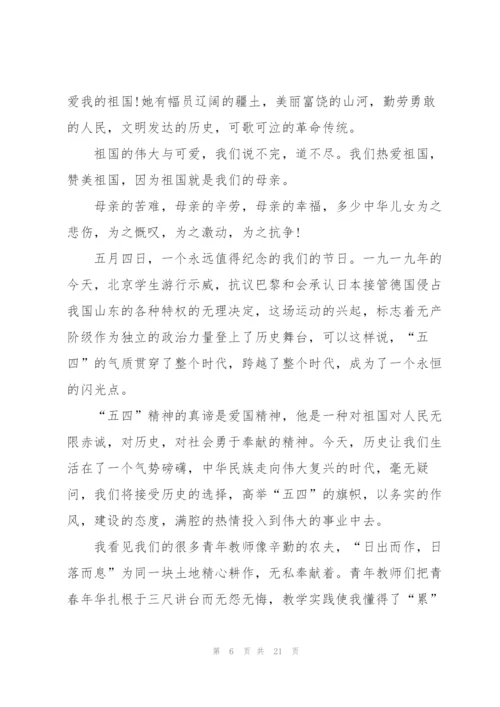 爱我的祖国!她有幅员辽阔的疆土，美丽富饶的山河，勤劳勇敢的人民，文明发达的历史，可歌可泣的革命传统。

祖国的伟大与可爱，我们说不完，道不尽。我们热爱祖国，赞美祖国，因为祖国就是我们的母亲。

母亲的苦难，母亲的辛劳，母亲的幸福，多少中华儿女为之悲伤，为之慨叹，为之激动，为之抗争!

五月四日，一个永远值得纪念的我们的节日。一九一九年的今天，北京学生游行示威，抗议巴黎和会承认日本接管德国侵占我国山东的各种特权的无理决定，这场运动的兴起，标志着无产阶级作为独立的政治力量登上了历史舞台，可以这样说，“五四”的气质贯穿了整个时代，跨越了整个时代，成为了一个永恒的闪光点。

“五四”精神的真谛是爱国精神，他是一种对祖国对人民无限赤诚，对历史，对社会勇于奉献的精神。今天，历史让我们生活在了一个气势磅礴，中华民族走向伟大复兴的时代，毫无疑问，我们将接受历史的选择，高举“五四”的旗帜，以务实的作风，建设的态度，满腔的热情投入到伟大的事业中去。

我看见我们的很多青年教师像辛勤的农夫，“日出而作，日落而息”为同一块土地精心耕作，无私奉献着。青年教师们把青春年华扎根于三尺讲台而无怨无悔，教学实践使我懂得了“累”

第 6 页 共 21 页